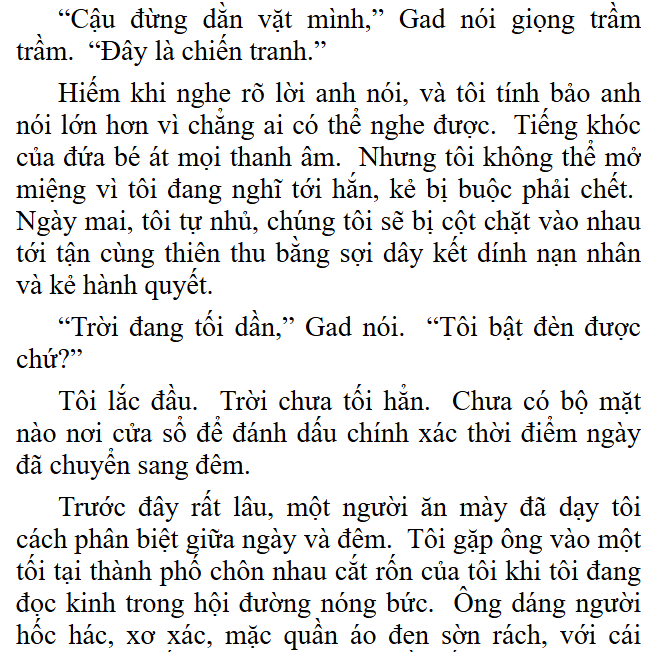 “Cậu đừng dằn vặt mình,” Gad nói giọng trầm trầm. “Đây là chiến tranh.”

Hiếm khi nghe rõ lời anh nói, và tôi tính bảo anh nói lớn hơn vì chẳng ai có thể nghe được. Tiếng khóc của đứa bé át mọi thanh âm. Nhưng tôi không thể mở miệng vì tôi đang nghĩ tới hắn, kẻ bị buộc phải chết. Ngày mai, tôi tự nhủ, chúng tôi sẽ bị cột chặt vào nhau tới tận cùng thiên thu bằng sợi dây kết dính nạn nhân và kẻ hành quyết.

“Trời đang tối dần,” Gad nói. “Tôi bật đèn được chứ?”

Tôi lắc đầu. Trời chưa tối hẳn. Chưa có bộ mặt nào nơi cửa sổ để đánh dấu chính xác thời điểm ngày đã chuyển sang đêm.

Trước đây rất lâu, một người ăn mày đã dạy tôi cách phân biệt giữa ngày và đêm. Tôi gặp ông vào một tối tại thành phố chôn nhau cắt rốn của tôi khi tôi đang đọc kinh trong hội đường nóng bức. Ông dáng người hốc hác, xơ xác, mặc quần áo đen sờn rách, với cái